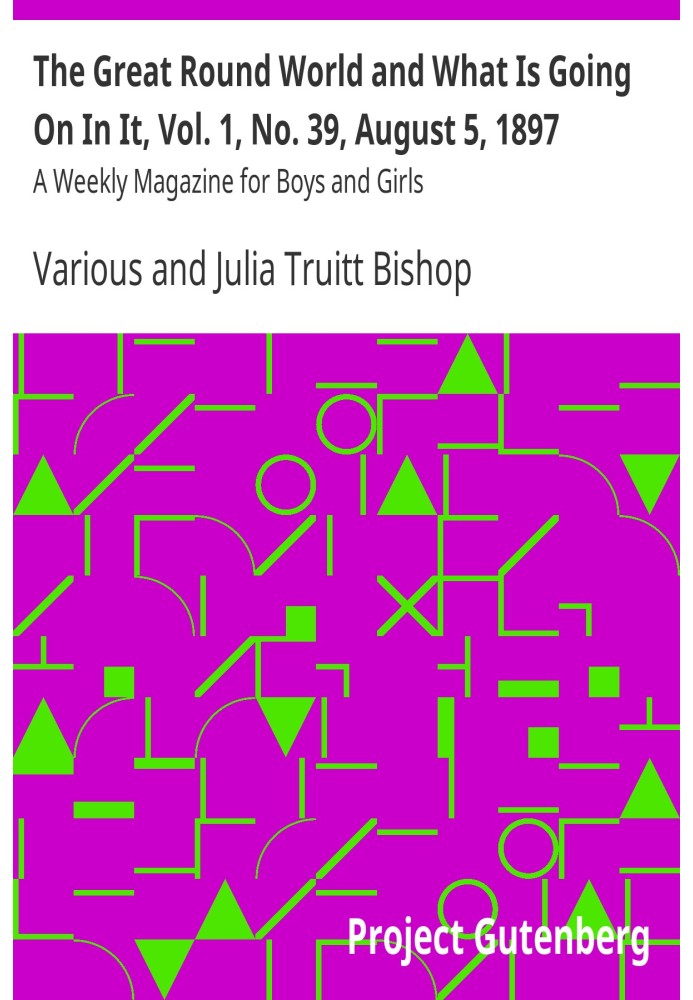 The Great Round World and What Is Going On In It, Vol. 1, No. 39, August 5, 1897

A Weekly Magazine for Boys and Girls

Various and Julia Truitt Bishop

Project Gutenberg